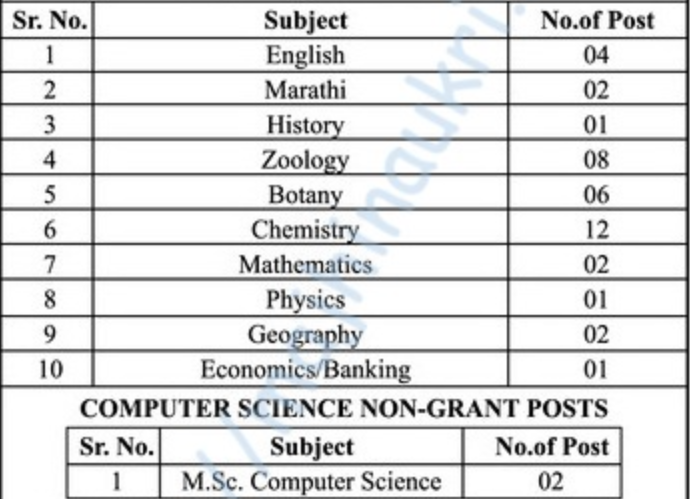 | Sr. No. | Subject | No.of Post |
|---|---|---|
| 1 | English | 04 |
| 2 | Marathi | 02 |
| 3 | History | 01 |
| 4 | Zoology | 08 |
| 5 | Botany | 06 |
| 6 | Chemistry | 12 |
| 7 | Mathematics | 02 |
| 8 | Physics | 01 |
| 9 | Geography | 02 |
| 10 | Economics/Banking | 01 |

COMPUTER SCIENCE NON-GRANT POSTS

| Sr. No. | Subject | No.of Post |
|---|---|---|
| 1 | M.Sc. Computer Science | 02 |